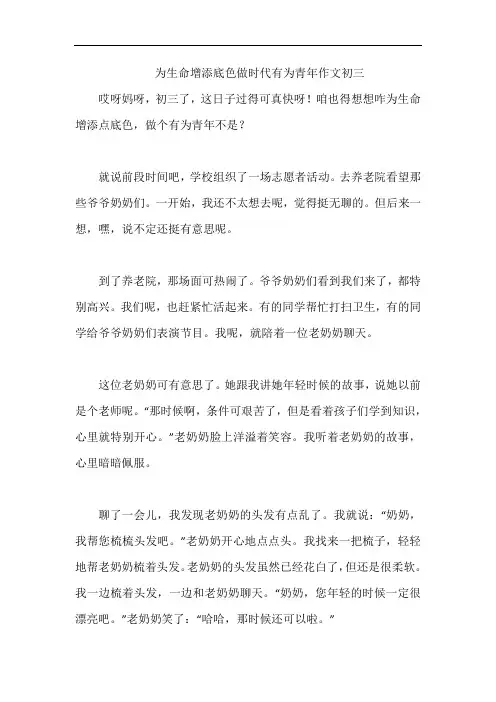 为生命增添底色做时代有为青年作文初三

哎呀妈呀，初三了，这日子过得可真快呀！咱也得想想咋为生命增添点底色，做个有为青年不是？

就说前段时间吧，学校组织了一场志愿者活动。去养老院看望那些爷爷奶奶们。一开始，我还不太想去呢，觉得挺无聊的。但后来一想，嘿，说不定还挺有意思呢。

到了养老院，那场面可热闹了。爷爷奶奶们看到我们来了，都特别高兴。我们呢，也赶紧忙活起来。有的同学帮忙打扫卫生，有的同学给爷爷奶奶们表演节目。我呢，就陪着一位老奶奶聊天。

这位老奶奶可有意思了。她跟我讲她年轻时候的故事，说她以前是个老师呢。“那时候啊，条件可艰苦了，但是看着孩子们学到知识，心里就特别开心。”老奶奶脸上洋溢着笑容。我听着老奶奶的故事，心里暗暗佩服。

聊了一会儿，我发现老奶奶的头发有点乱了。我就说：“奶奶，我帮您梳梳头发吧。”老奶奶开心地点点头。我找来一把梳子，轻轻地帮老奶奶梳着头发。老奶奶的头发虽然已经花白了，但还是很柔软。我一边梳着头发，一边和老奶奶聊天。“奶奶，您年轻的时候一定很漂亮吧。”老奶奶笑了：“哈哈，那时候还可以啦。”